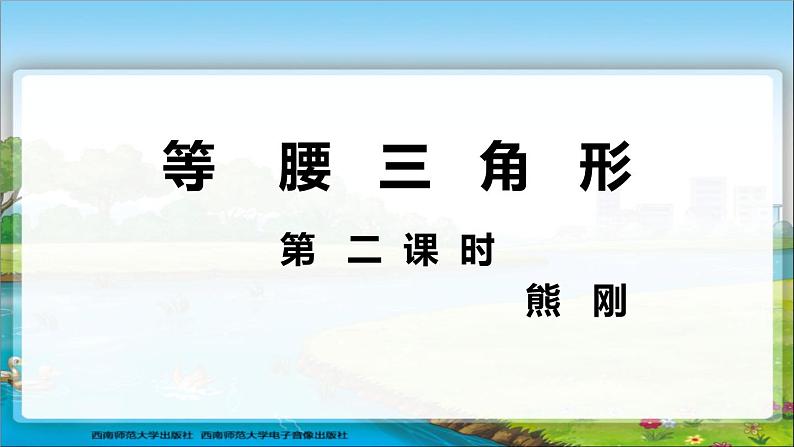 等 腰 三 角 形

第 二 课 时

熊 刚

西南师范大学出版社 西南师范大学电子音像出版社